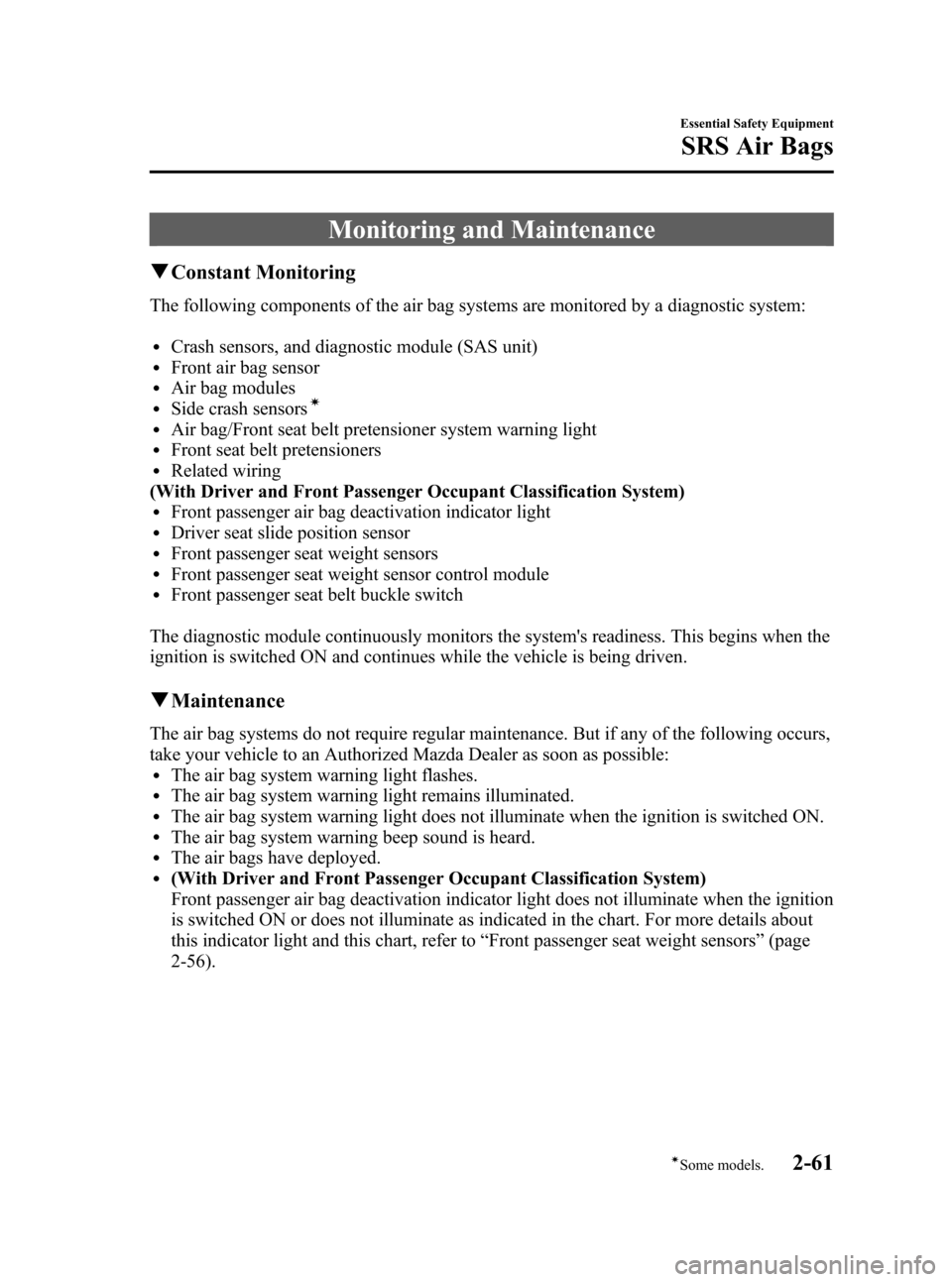 Essential Safety Equipment

SRS Air Bags

Monitoring and Maintenance

▼Constant Monitoring

The following components of the air bag systems are monitored by a diagnostic system:

• Crash sensors, and diagnostic module (SAS unit)
• Front air bag sensor
• Air bag modules
• Side crash sensors *
• Air bag/Front seat belt pretensioner system warning light
• Front seat belt pretensioners
• Related wiring

(With Driver and Front Passenger Occupant Classification System)
• Front passenger air bag deactivation indicator light
• Driver seat slide position sensor
• Front passenger seat weight sensors
• Front passenger seat weight sensor control module
• Front passenger seat belt buckle switch

The diagnostic module continuously monitors the system's readiness. This begins when the ignition is switched ON and continues while the vehicle is being driven.

▼Maintenance

The air bag systems do not require regular maintenance. But if any of the following occurs, take your vehicle to an Authorized Mazda Dealer as soon as possible:
• The air bag system warning light flashes.
• The air bag system warning light remains illuminated.
• The air bag system warning light does not illuminate when the ignition is switched ON.
• The air bag system warning beep sound is heard.
• The air bags have deployed.
• (With Driver and Front Passenger Occupant Classification System)
Front passenger air bag deactivation indicator light does not illuminate when the ignition is switched ON or does not illuminate as indicated in the chart. For more details about this indicator light and this chart, refer to “Front passenger seat weight sensors” (page 2-56).

*Some models.

2-61

carmanualsonline.info